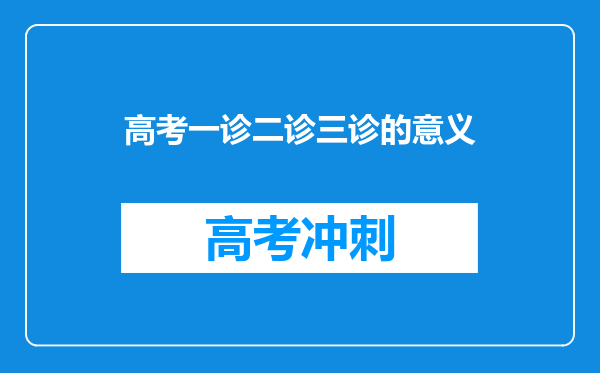 高考一诊二诊三诊的意义

高考冲刺